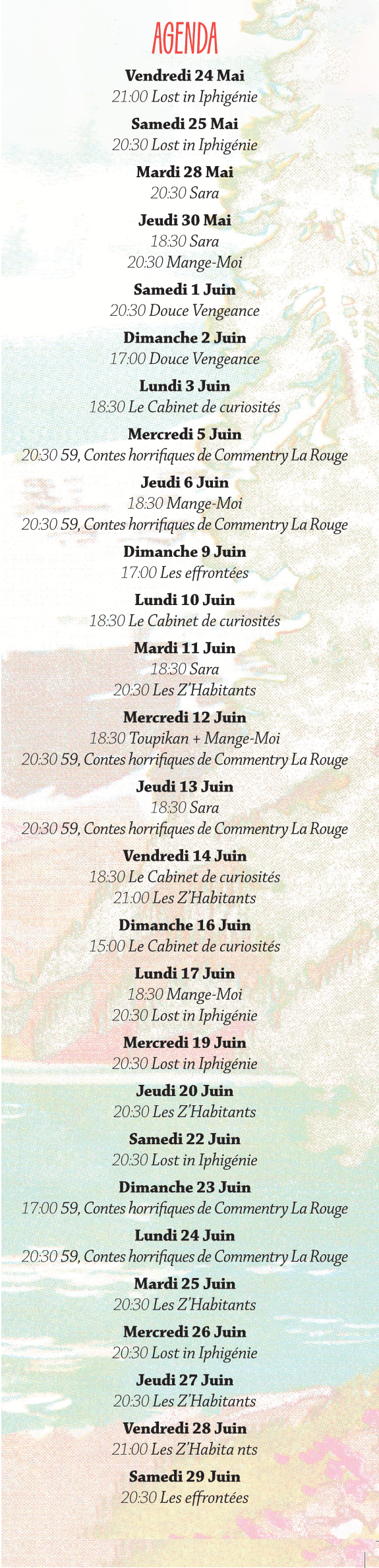 AGENDA

Vendredi 24 Mai
21:00 Lost in Iphigénie

Samedi 25 Mai
20:30 Lost in Iphigénie

Mardi 28 Mai
20:30 Sara

Jeudi 30 Mai
18:30 Sara
20:30 Mange-Moi

Samedi 1 Juin
20:30 Douce Vengeance

Dimanche 2 Juin
17:00 Douce Vengeance

Lundi 3 Juin
18:30 Le Cabinet de curiosités

Mercredi 5 Juin
20:30 59, Contes horrifiques de Commentry La Rouge

Jeudi 6 Juin
18:30 Mange-Moi
20:30 59, Contes horrifiques de Commentry La Rouge

Dimanche 9 Juin
17:00 Les effrontées

Lundi 10 Juin
18:30 Le Cabinet de curiosités

Mardi 11 Juin
18:30 Sara
20:30 Les Z'Habitants

Mercredi 12 Juin
18:30 Toupikan + Mange-Moi
20:30 59, Contes horrifiques de Commentry La Rouge

Jeudi 13 Juin
18:30 Sara
20:30 59, Contes horrifiques de Commentry La Rouge

Vendredi 14 Juin
18:30 Le Cabinet de curiosités
21:00 Les Z'Habitants

Dimanche 16 Juin
15:00 Le Cabinet de curiosités

Lundi 17 Juin
18:30 Mange-Moi
20:30 Lost in Iphigénie

Mercredi 19 Juin
20:30 Lost in Iphigénie

Jeudi 20 Juin
20:30 Les Z'Habitants

Samedi 22 Juin
20:30 Lost in Iphigénie

Dimanche 23 Juin
17:00 59, Contes horrifiques de Commentry La Rouge

Lundi 24 Juin
20:30 59, Contes horrifiques de Commentry La Rouge

Mardi 25 Juin
20:30 Les Z'Habitants

Mercredi 26 Juin
20:30 Lost in Iphigénie

Jeudi 27 Juin
20:30 Les Z'Habitants

Vendredi 28 Juin
21:00 Les Z'Habita nts

Samedi 29 Juin
20:30 Les effrontées